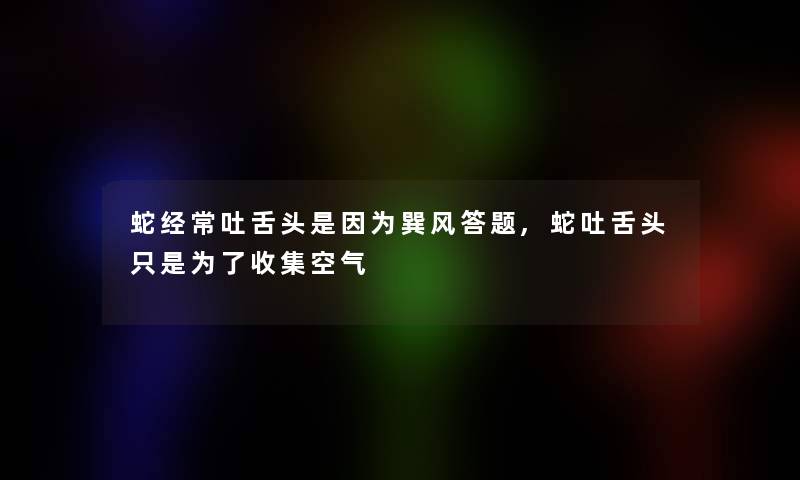 蛇经常吐舌头是因为巽风答题，蛇吐舌头只是为了收集空气